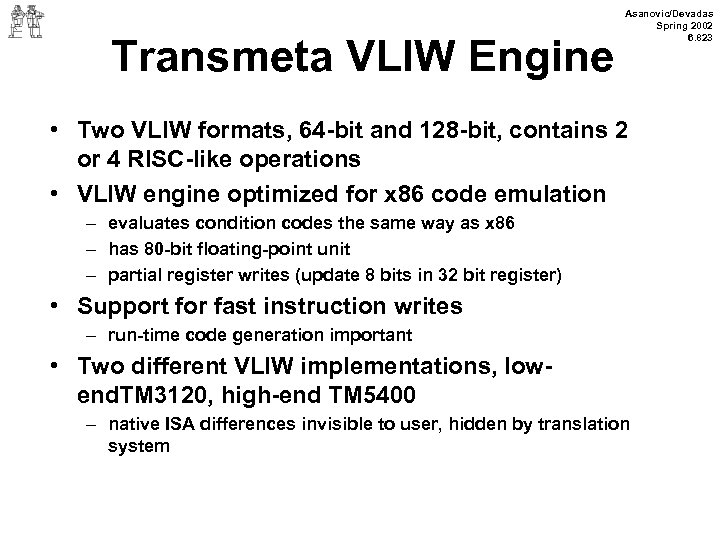 Asanovic/Devadas
Spring 2002
6.823

Transmeta VLIW Engine

• Two VLIW formats, 64-bit and 128-bit, contains 2 or 4 RISC-like operations
• VLIW engine optimized for x86 code emulation
– evaluates condition codes the same way as x86
– has 80-bit floating-point unit
– partial register writes (update 8 bits in 32 bit register)
• Support for fast instruction writes
– run-time code generation important
• Two different VLIW implementations, low-endTM3120, high-end TM5400
– native ISA differences invisible to user, hidden by translation system